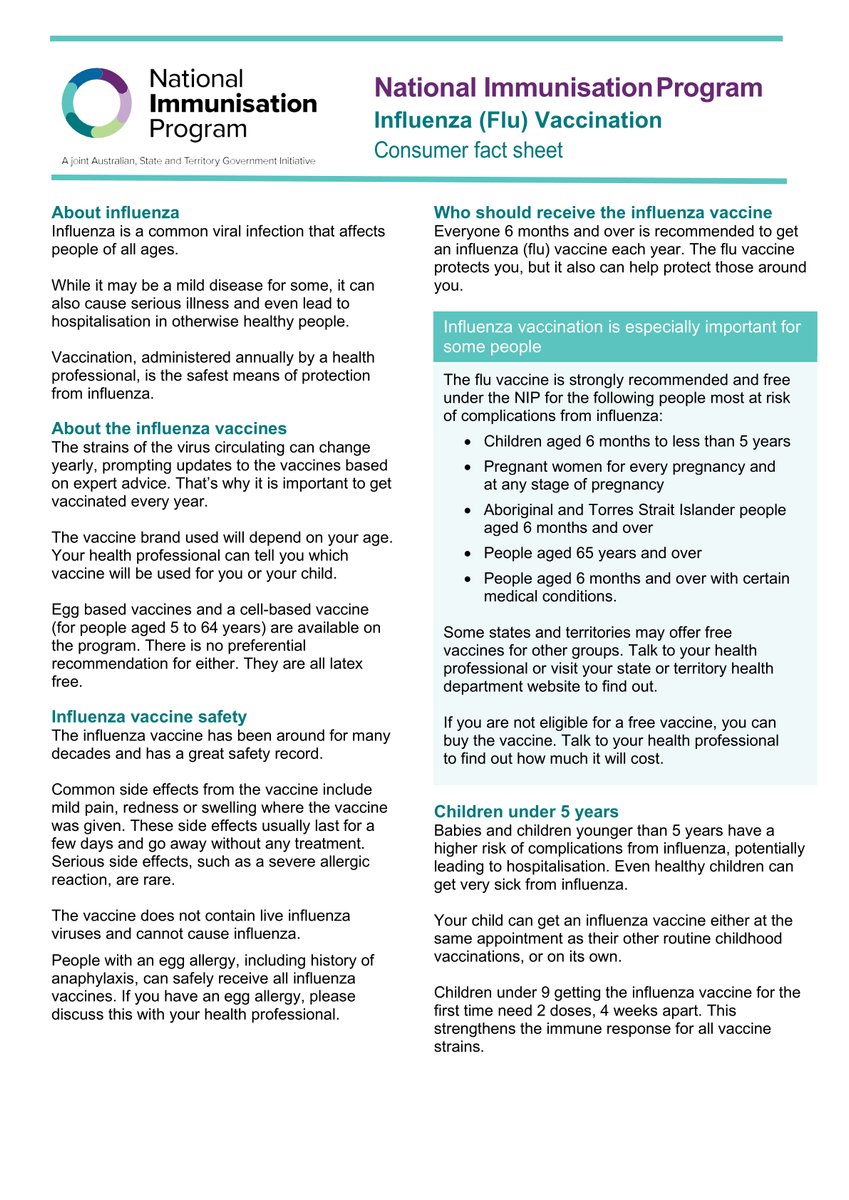 National Immunisation Program

A joint Australian, State and Territory Government Initiative

National Immunisation Program
Influenza (Flu) Vaccination
Consumer fact sheet

About influenza
Influenza is a common viral infection that affects people of all ages.

While it may be a mild disease for some, it can also cause serious illness and even lead to hospitalisation in otherwise healthy people.

Vaccination, administered annually by a health professional, is the safest means of protection from influenza.

About the influenza vaccines
The strains of the virus circulating can change yearly, prompting updates to the vaccines based on expert advice. That's why it is important to get vaccinated every year.

The vaccine brand used will depend on your age. Your health professional can tell you which vaccine will be used for you or your child.

Egg based vaccines and a cell-based vaccine (for people aged 5 to 64 years) are available on the program. There is no preferential recommendation for either. They are all latex free.

Influenza vaccine safety
The influenza vaccine has been around for many decades and has a great safety record.

Common side effects from the vaccine include mild pain, redness or swelling where the vaccine was given. These side effects usually last for a few days and go away without any treatment. Serious side effects, such as a severe allergic reaction, are rare.

The vaccine does not contain live influenza viruses and cannot cause influenza.

People with an egg allergy, including history of anaphylaxis, can safely receive all influenza vaccines. If you have an egg allergy, please discuss this with your health professional.

Who should receive the influenza vaccine
Everyone 6 months and over is recommended to get an influenza (flu) vaccine each year. The flu vaccine protects you, but it also can help protect those around you.

Influenza vaccination is especially important for some people

The flu vaccine is strongly recommended and free under the NIP for the following people most at risk of complications from influenza:
• Children aged 6 months to less than 5 years
• Pregnant women for every pregnancy and at any stage of pregnancy
• Aboriginal and Torres Strait Islander people aged 6 months and over
• People aged 65 years and over
• People aged 6 months and over with certain medical conditions.

Some states and territories may offer free vaccines for other groups. Talk to your health professional or visit your state or territory health department website to find out.

If you are not eligible for a free vaccine, you can buy the vaccine. Talk to your health professional to find out how much it will cost.

Children under 5 years
Babies and children younger than 5 years have a higher risk of complications from influenza, potentially leading to hospitalisation. Even healthy children can get very sick from influenza.

Your child can get an influenza vaccine either at the same appointment as their other routine childhood vaccinations, or on its own.

Children under 9 getting the influenza vaccine for the first time need 2 doses, 4 weeks apart. This strengthens the immune response for all vaccine strains.